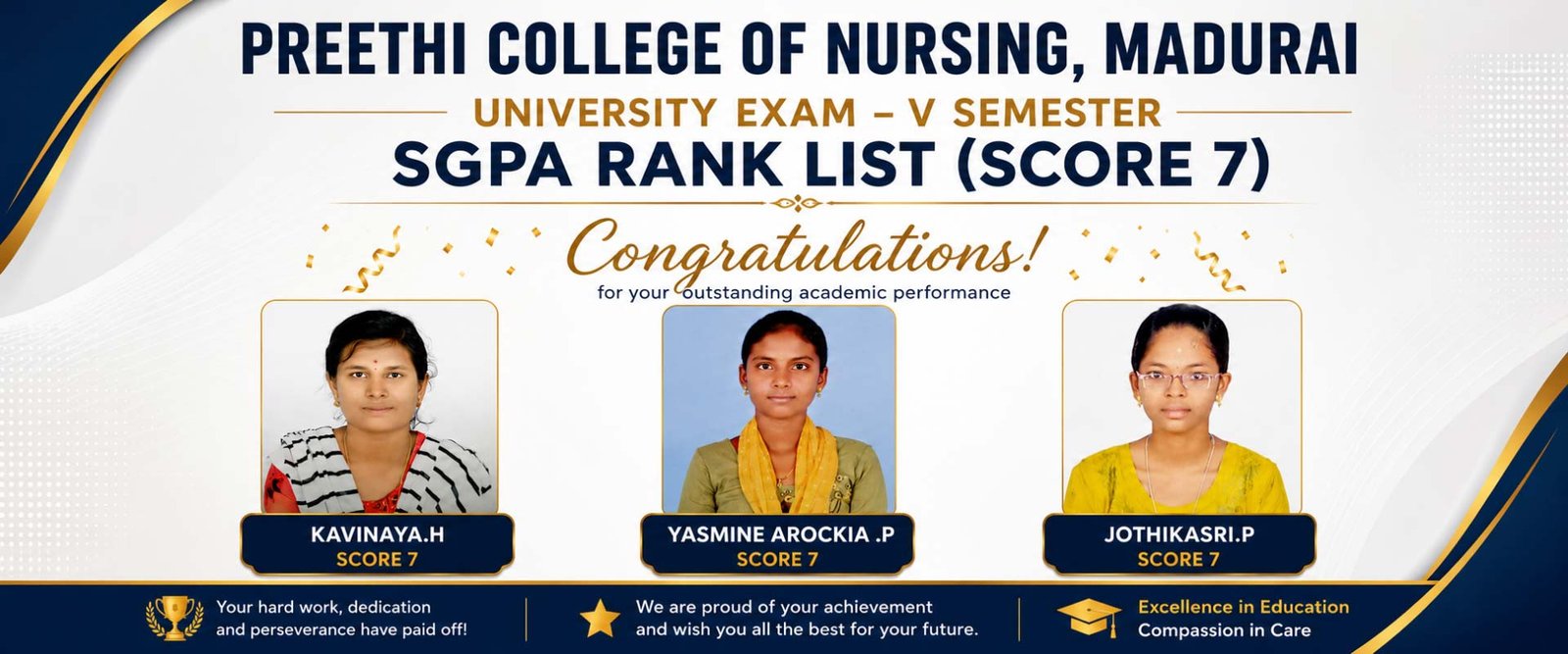 PREETHI COLLEGE OF NURSING, MADURAI

UNIVERSITY EXAM – V SEMESTER

SGPA RANK LIST (SCORE 7)

Congratulations!

for your outstanding academic performance

KAVINAYA.H
SCORE 7

YASMINE AROCKIA .P
SCORE 7

JOTHIKASRI.P
SCORE 7

Your hard work, dedication and perseverance have paid off!

We are proud of your achievement and wish you all the best for your future.

Excellence in Education
Compassion in Care